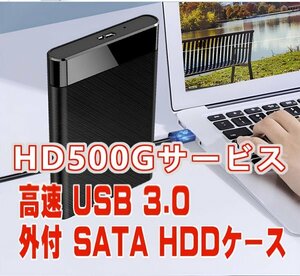 ＨＤ500Gサービス
高速 USB 3.0
外付 SATA HDDケース